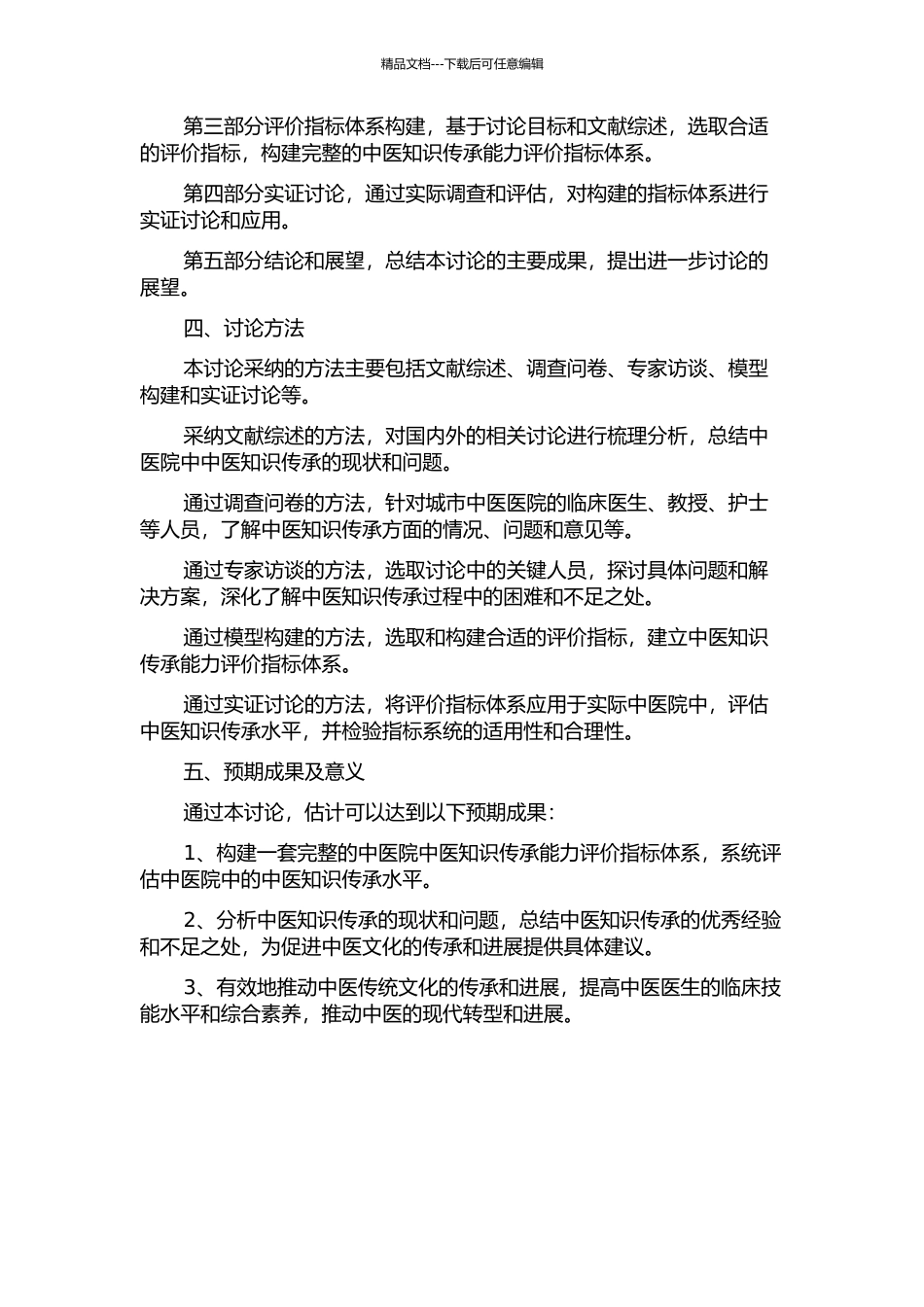 精品文档---下载后可任意编辑

第三部分评价指标体系构建，基于讨论目标和文献综述，选取合适的评价指标，构建完整的中医知识传承能力评价指标体系。

第四部分实证讨论，通过实际调查和评估，对构建的指标体系进行实证讨论和应用。

第五部分结论和展望，总结本讨论的主要成果，提出进一步讨论的展望。

四、讨论方法

本讨论采纳的方法主要包括文献综述、调查问卷、专家访谈、模型构建和实证讨论等。

采纳文献综述的方法，对国内外的相关讨论进行梳理分析，总结中医院中中医知识传承的现状和问题。

通过调查问卷的方法，针对城市中医医院的临床医生、教授、护士等人员，了解中医知识传承方面的情况、问题和意见等。

通过专家访谈的方法，选取讨论中的关键人员，探讨具体问题和解决方案，深化了解中医知识传承过程中的困难和不足之处。

通过模型构建的方法，选取和构建合适的评价指标，建立中医知识传承能力评价指标体系。

通过实证讨论的方法，将评价指标体系应用于实际中医院中，评估中医知识传承水平，并检验指标系统的适用性和合理性。

五、预期成果及意义

通过本讨论，估计可以达到以下预期成果：

1、构建一套完整的中医院中医知识传承能力评价指标体系，系统评估中医院中的中医知识传承水平。

2、分析中医知识传承的现状和问题，总结中医知识传承的优秀经验和不足之处，为促进中医文化的传承和进展提供具体建议。

3、有效地推动中医传统文化的传承和进展，提高中医医生的临床技能水平和综合素养，推动中医的现代转型和进展。